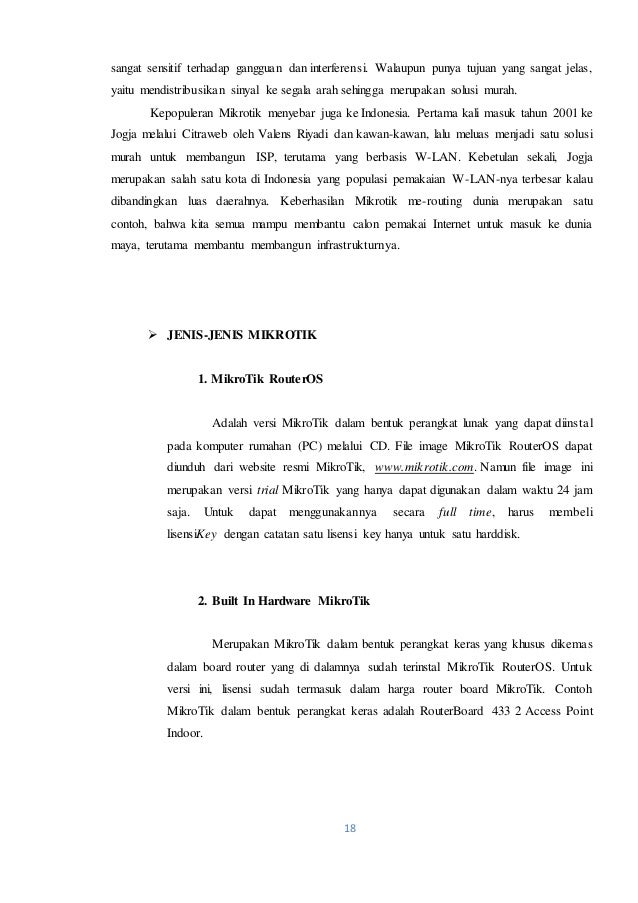 sangat sensitif terhadap gangguan dan interferensi. Walaupun punya tujuan yang sangat jelas, yaitu mendistribusikan sinyal ke segala arah sehingga merupakan solusi murah.

Kepopuleran Mikrotik menyebar juga ke Indonesia. Pertama kali masuk tahun 2001 ke Jogja melalui Citraweb oleh Valens Riyadi dan kawan-kawan, lalu meluas menjadi satu solusi murah untuk membangun ISP, terutama yang berbasis W-LAN. Kebetulan sekali, Jogja merupakan salah satu kota di Indonesia yang populasi pemakaian W-LAN-nya terbesar kalau dibandingkan luas daerahnya. Keberhasilan Mikrotik me-routing dunia merupakan satu contoh, bahwa kita semua mampu membantu calon pemakai Internet untuk masuk ke dunia maya, terutama membantu membangun infrastrukturnya.

➢ JENIS-JENIS MIKROTIK

1. MikroTik RouterOS

Adalah versi MikroTik dalam bentuk perangkat lunak yang dapat diinstal pada komputer rumahan (PC) melalui CD. File image MikroTik RouterOS dapat diunduh dari website resmi MikroTik, www.mikrotik.com. Namun file image ini merupakan versi trial MikroTik yang hanya dapat digunakan dalam waktu 24 jam saja. Untuk dapat menggunakannya secara full time, harus membeli lisensiKey dengan catatan satu lisensi key hanya untuk satu harddisk.

2. Built In Hardware MikroTik

Merupakan MikroTik dalam bentuk perangkat keras yang khusus dikemas dalam board router yang di dalamnya sudah terinstal MikroTik RouterOS. Untuk versi ini, lisensi sudah termasuk dalam harga router board MikroTik. Contoh MikroTik dalam bentuk perangkat keras adalah RouterBoard 433 2 Access Point Indoor.

18